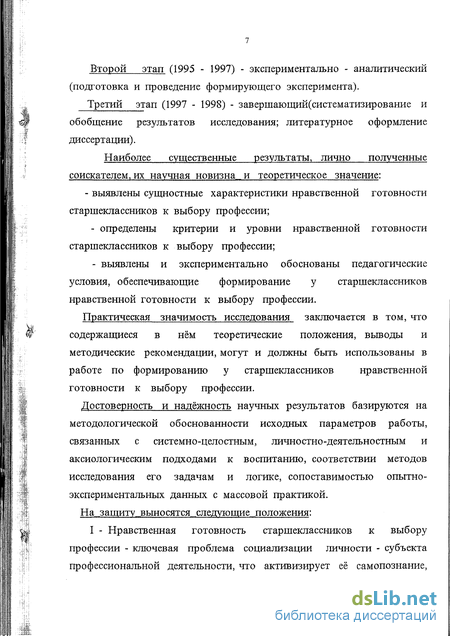 7

Второй этап (1995 - 1997) - экспериментально - аналитический (подготовка и проведение формирующего эксперимента).

Третий этап (1997 - 1998) - завершающий(систематизирование и обобщение результатов исследования; литературное оформление диссертации).

Наиболее существенные результаты, лично полученные соискателем, их научная новизна и теоретическое значение:

- выявлены сущностные характеристики нравственной готовности старшеклассников к выбору профессии;

- определены критерии и уровни нравственной готовности старшеклассников к выбору профессии;

- выявлены и экспериментально обоснованы педагогические условия, обеспечивающие формирование у старшеклассников нравственной готовности к выбору профессии.

Практическая значимость исследования заключается в том, что содержащиеся в нём теоретические положения, выводы и методические рекомендации, могут и должны быть использованы в работе по формированию у старшеклассников нравственной готовности к выбору профессии.

Достоверность и надёжность научных результатов базируются на методологической обоснованности исходных параметров работы, связанных с системно-целостным, личностно-деятельностным и аксиологическим подходами к воспитанию, соответствии методов исследования его задачам и логике, сопоставимостью опытно-экспериментальных данных с массовой практикой.

На защиту выносятся следующие положения:

I - Нравственная готовность старшеклассников к выбору профессии - ключевая проблема социализации личности - субъекта профессиональной деятельности, что активизирует её самопознание,

dsLib.net
библиотека диссертаций